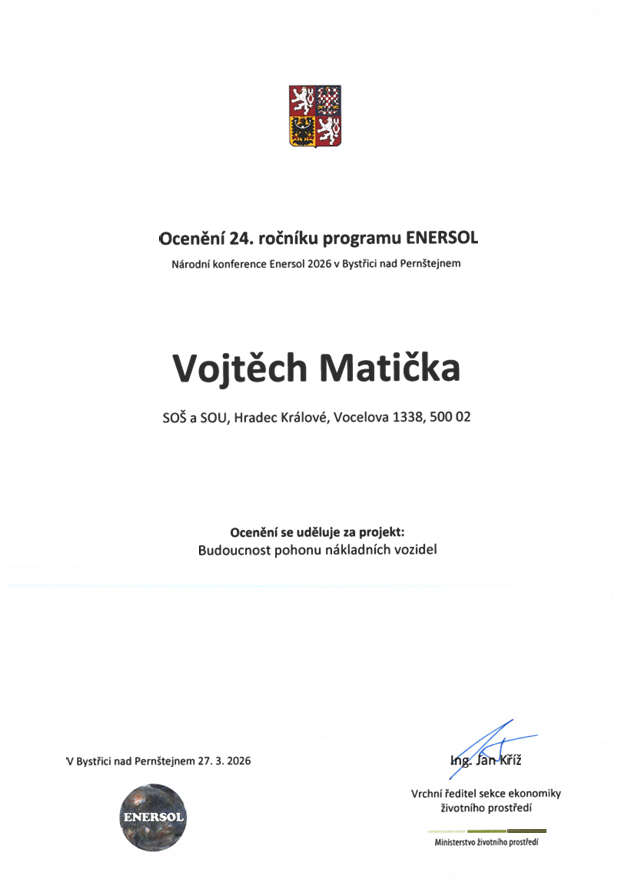 Ocenění 24. ročníku programu ENERSOL

Národní konference Enersol 2026 v Bystřici nad Pernštejnem

Vojtěch Matička

SOŠ a SOU, Hradec Králové, Vocelova 1338, 500 02

Ocenění se uděluje za projekt:
Budoucnost pohonu nákladních vozidel

V Bystřici nad Pernštejnem 27. 3. 2026

ENERSOL

Ing. Jan Kříž

Vrchní ředitel sekce ekonomiky životního prostředí

Ministerstvo životního prostředí